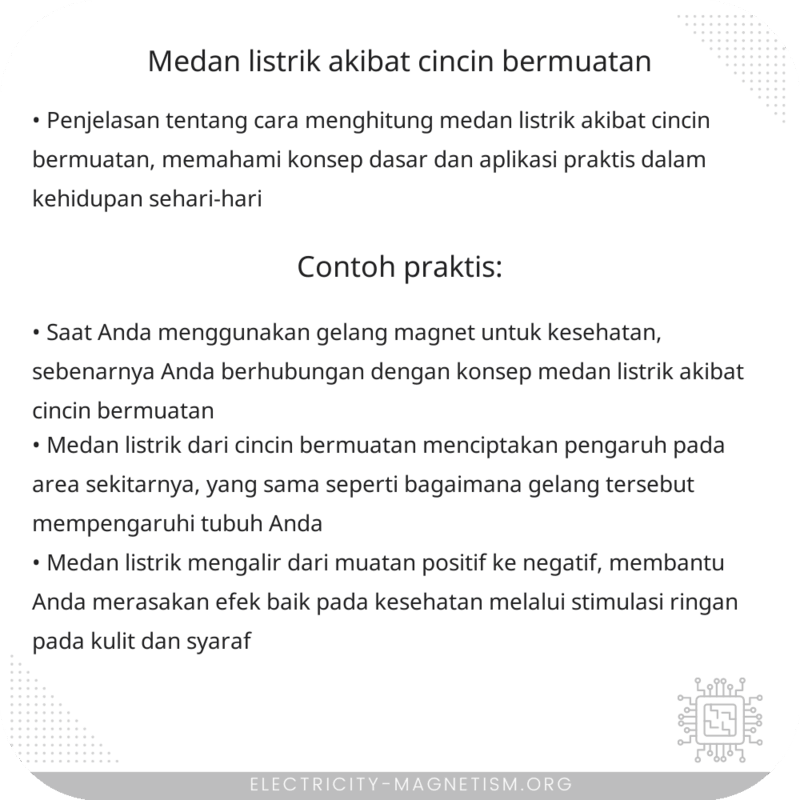 Medan listrik akibat cincin bermuatan

• Penjelasan tentang cara menghitung medan listrik akibat cincin bermuatan, memahami konsep dasar dan aplikasi praktis dalam kehidupan sehari-hari

Contoh praktis:

• Saat Anda menggunakan gelang magnet untuk kesehatan, sebenarnya Anda berhubungan dengan konsep medan listrik akibat cincin bermuatan
• Medan listrik dari cincin bermuatan menciptakan pengaruh pada area sekitarnya, yang sama seperti bagaimana gelang tersebut mempengaruhi tubuh Anda
• Medan listrik mengalir dari muatan positif ke negatif, membantu Anda merasakan efek baik pada kesehatan melalui stimulasi ringan pada kulit dan syaraf

ELECTRICITY-MAGNETISM.ORG